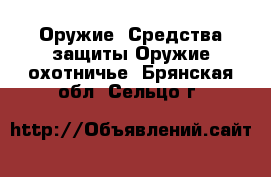 Оружие  Средства защиты Оружие охотничье  Брянская обл  Сельцо г

http://Объявлений.сайт